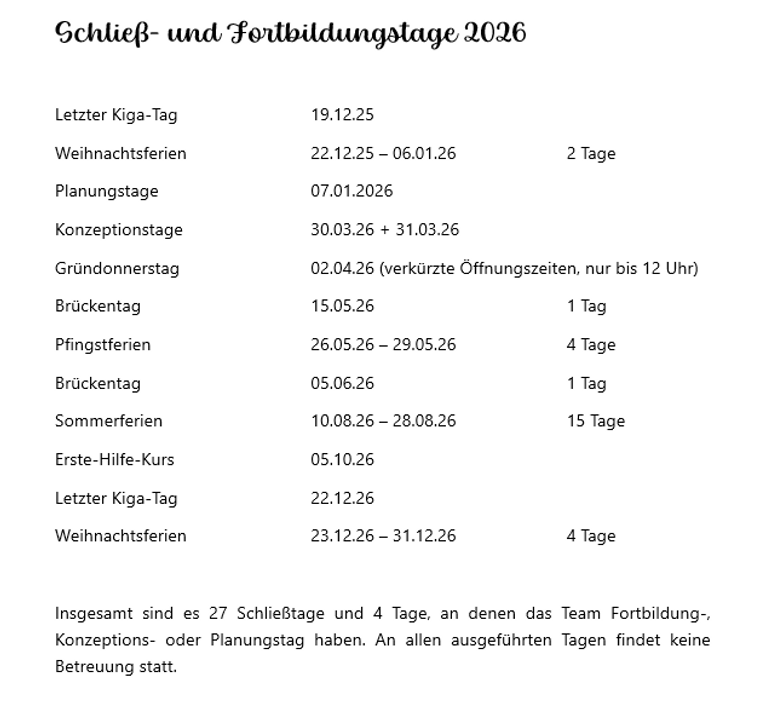 Schließ- und Fortbildungstage 2026

| | | |
|---|---|---|
| Letzter Kiga-Tag | 19.12.25 | |
| Weihnachtsferien | 22.12.25 – 06.01.26 | 2 Tage |
| Planungstage | 07.01.2026 | |
| Konzeptionstage | 30.03.26 + 31.03.26 | |
| Gründonnerstag | 02.04.26 (verkürzte Öffnungszeiten, nur bis 12 Uhr) | |
| Brückentag | 15.05.26 | 1 Tag |
| Pfingstferien | 26.05.26 – 29.05.26 | 4 Tage |
| Brückentag | 05.06.26 | 1 Tag |
| Sommerferien | 10.08.26 – 28.08.26 | 15 Tage |
| Erste-Hilfe-Kurs | 05.10.26 | |
| Letzter Kiga-Tag | 22.12.26 | |
| Weihnachtsferien | 23.12.26 – 31.12.26 | 4 Tage |

Insgesamt sind es 27 Schließtage und 4 Tage, an denen das Team Fortbildung-, Konzeptions- oder Planungstag haben. An allen ausgeführten Tagen findet keine Betreuung statt.